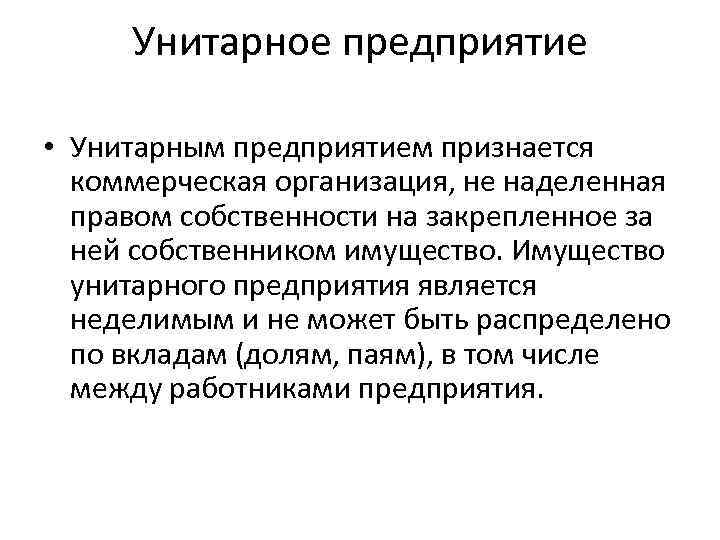 Унитарное предприятие

• Унитарным предприятием признается коммерческая организация, не наделенная правом собственности на закрепленное за ней собственником имущество. Имущество унитарного предприятия является неделимым и не может быть распределено по вкладам (долям, паям), в том числе между работниками предприятия.